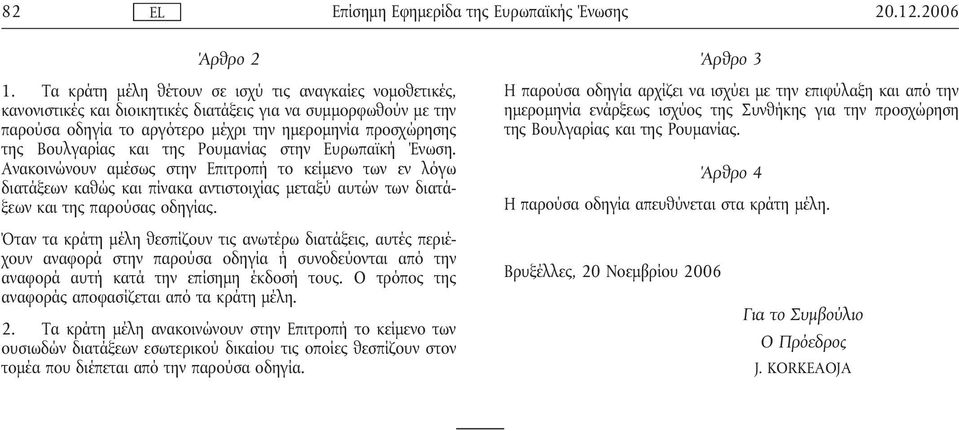 82 EL Επίσημη Εφημερίδα της Ευρωπαϊκής Ένωσης 20.12.2006

Άρθρο 2

1. Τα κράτη μέλη θέτουν σε ισχύ τις αναγκαίες νομοθετικές, κανονιστικές και διοικητικές διατάξεις για να συμμορφωθούν με την παρούσα οδηγία το αργότερο μέχρι την ημερομηνία προσχώρησης της Βουλγαρίας και της Ρουμανίας στην Ευρωπαϊκή Ένωση. Ανακοινώνουν αμέσως στην Επιτροπή το κείμενο των εν λόγω διατάξεων καθώς και πίνακα αντιστοιχίας μεταξύ αυτών των διατάξεων και της παρούσας οδηγίας.

Όταν τα κράτη μέλη θεσπίζουν τις ανωτέρω διατάξεις, αυτές περιέχουν αναφορά στην παρούσα οδηγία ή συνοδεύονται από την αναφορά αυτή κατά την επίσημη έκδοσή τους. Ο τρόπος της αναφοράς αποφασίζεται από τα κράτη μέλη.

2. Τα κράτη μέλη ανακοινώνουν στην Επιτροπή το κείμενο των ουσιωδών διατάξεων εσωτερικού δικαίου τις οποίες θεσπίζουν στον τομέα που διέπεται από την παρούσα οδηγία.

Άρθρο 3

Η παρούσα οδηγία αρχίζει να ισχύει με την επιφύλαξη και από την ημερομηνία ενάρξεως ισχύος της Συνθήκης για την προσχώρηση της Βουλγαρίας και της Ρουμανίας.

Άρθρο 4

Η παρούσα οδηγία απευθύνεται στα κράτη μέλη.

Βρυξέλλες, 20 Νοεμβρίου 2006

Για το Συμβούλιο
Ο Πρόεδρος
J. KORKEAOJA